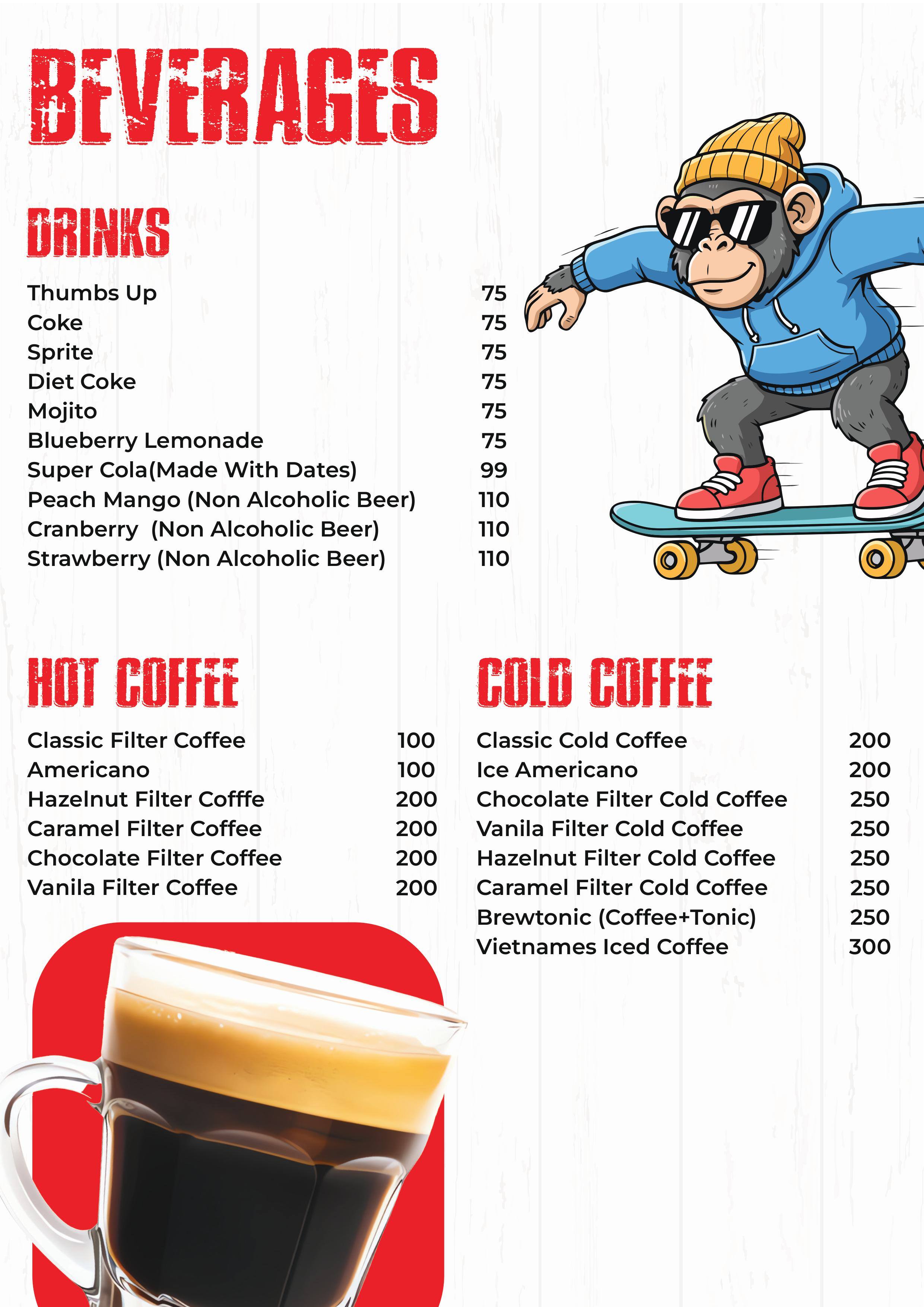 BEVERAGES

DRINKS

Thumbs Up 75
Coke 75
Sprite 75
Diet Coke 75
Mojito 75
Blueberry Lemonade 75
Super Cola(Made With Dates) 99
Peach Mango (Non Alcoholic Beer) 110
Cranberry (Non Alcoholic Beer) 110
Strawberry (Non Alcoholic Beer) 110

HOT COFFEE

Classic Filter Coffee 100
Americano 100
Hazelnut Filter Cofffe 200
Caramel Filter Coffee 200
Chocolate Filter Coffee 200
Vanila Filter Coffee 200

COLD COFFEE

Classic Cold Coffee 200
Ice Americano 200
Chocolate Filter Cold Coffee 250
Vanila Filter Cold Coffee 250
Hazelnut Filter Cold Coffee 250
Caramel Filter Cold Coffee 250
Brewtonic (Coffee+Tonic) 250
Vietnames Iced Coffee 300